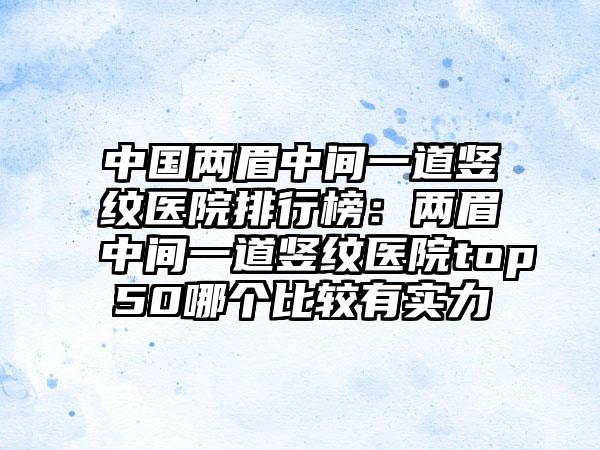 中国两眉中间一道竖纹医院排行榜：两眉中间一道竖纹医院top50哪个比较有实力